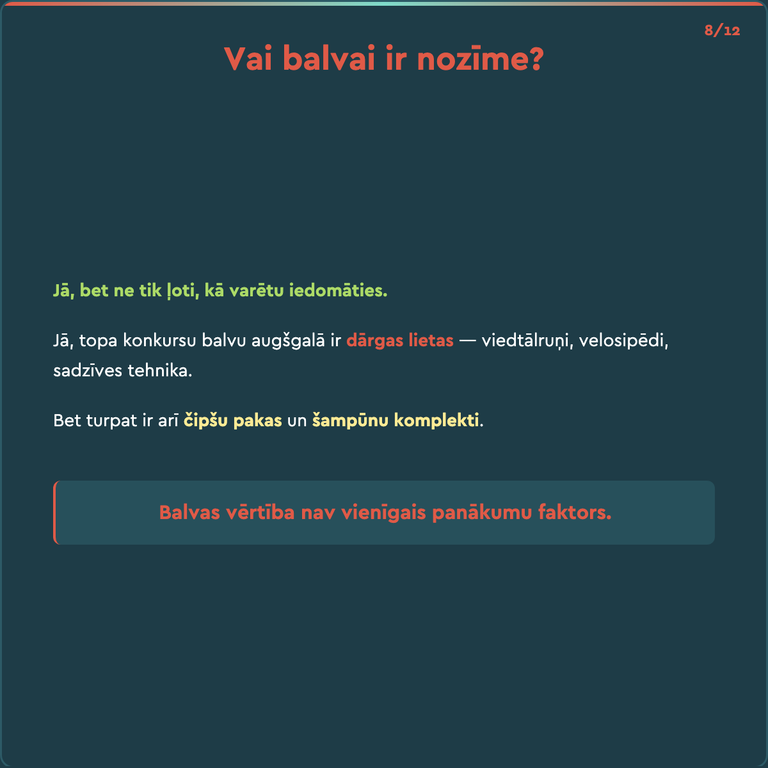 8/12

Vai balvai ir nozīme?

Jā, bet ne tik ļoti, kā varētu iedomāties.

Jā, topa konkursu balvu augšgalā ir dārgas lietas — viedtālruņi, velosipēdi, sadzīves tehnika.

Bet turpat ir arī čipšu pakas un šampūnu komplekti.

Balvas vērtība nav vienīgais panākumu faktors.